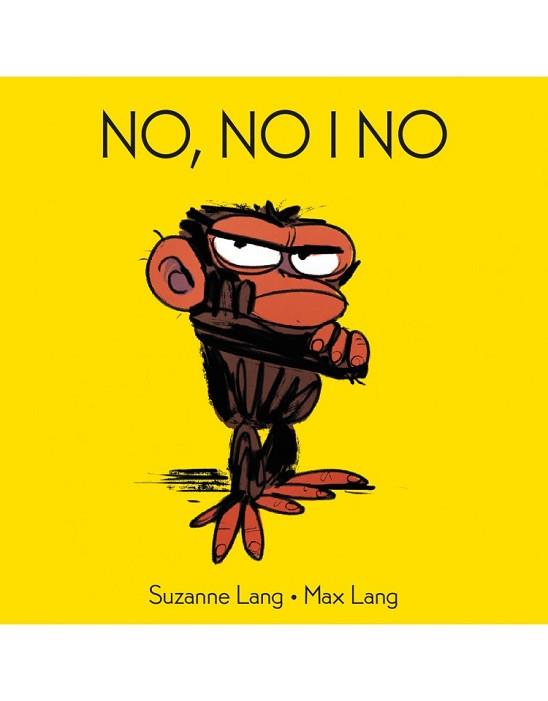 NO, NO I NO

Suzanne Lang • Max Lang